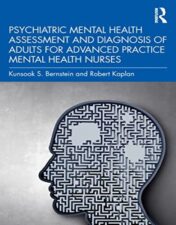 R

PSYCHIATRIC MENTAL HEALTH ASSESSMENT AND DIAGNOSIS OF ADULTS FOR ADVANCED PRACTICE MENTAL HEALTH NURSES

Kunsook S. Bernstein and Robert Kaplan